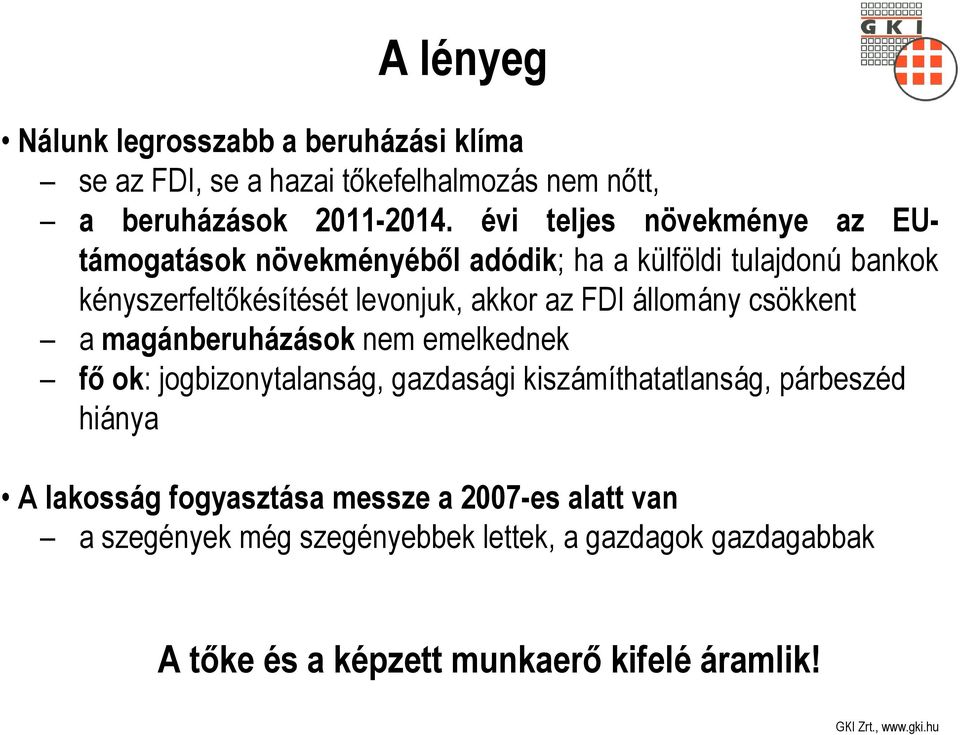 GKI

A lényeg

• Nálunk legrosszabb a beruházási klíma
– se az FDI, se a hazai tőkefelhalmozás nem nőtt,
– a beruházások 2011-2014. évi teljes növekménye az EU-támogatások növekményéből adódik; ha a külföldi tulajdonú bankok kényszerfeltőkésítését levonjuk, akkor az FDI állomány csökkent
– a magánberuházások nem emelkednek
– fő ok: jogbizonytalanság, gazdasági kiszámíthatatlanság, párbeszéd hiánya

• A lakosság fogyasztása messze a 2007-es alatt van
– a szegények még szegényebbek lettek, a gazdagok gazdagabbak

A tőke és a képzett munkaerő kifelé áramlik!

GKI Zrt., www.gki.hu